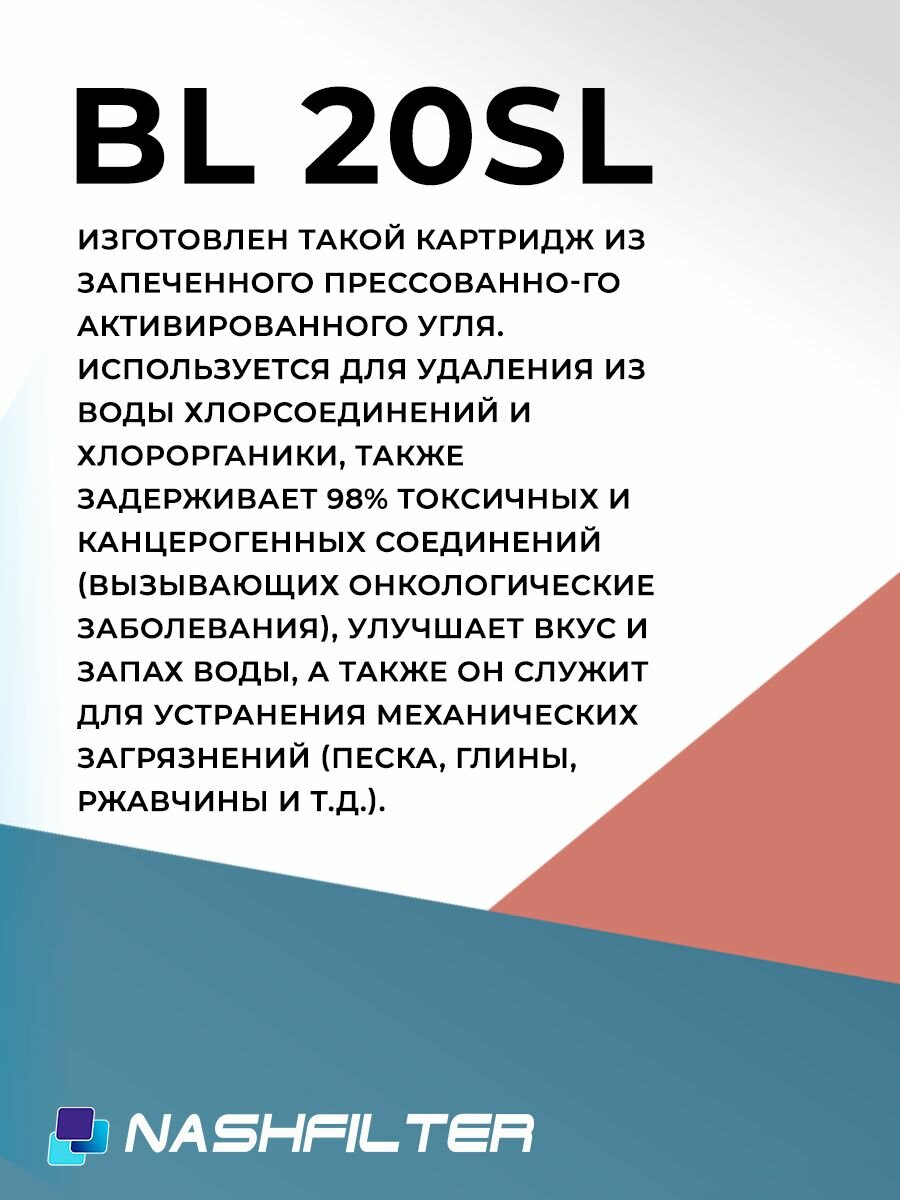 BL 20SL

ИЗГОТОВЛЕН ТАКОЙ КАРТРИДЖ ИЗ ЗАПЕЧЕННОГО ПРЕССОВАННО-ГО АКТИВИРОВАННОГО УГЛЯ. ИСПОЛЬЗУЕТСЯ ДЛЯ УДАЛЕНИЯ ИЗ ВОДЫ ХЛОРСОЕДИНЕНИЙ И ХЛОРОРГАНИКИ, ТАКЖЕ ЗАДЕРЖИВАЕТ 98% ТОКСИЧНЫХ И КАНЦЕРОГЕННЫХ СОЕДИНЕНИЙ (ВЫЗЫВАЮЩИХ ОНКОЛОГИЧЕСКИЕ ЗАБОЛЕВАНИЯ), УЛУЧШАЕТ ВКУС И ЗАПАХ ВОДЫ, А ТАКЖЕ ОН СЛУЖИТ ДЛЯ УСТРАНЕНИЯ МЕХАНИЧЕСКИХ ЗАГРЯЗНЕНИЙ (ПЕСКА, ГЛИНЫ, РЖАВЧИНЫ И Т.Д.).

NASHFILTER